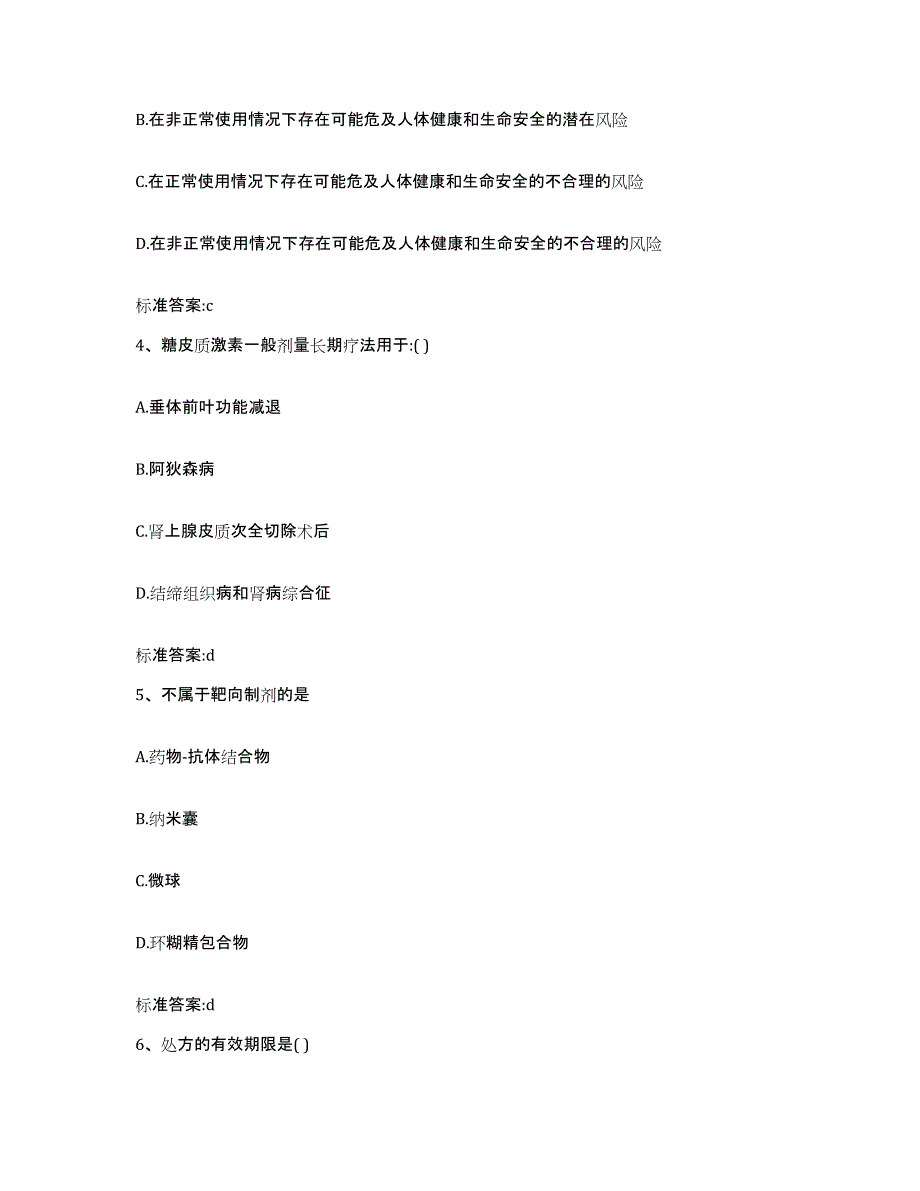 B.在非正常使用情况下存在可能危及人体健康和生命安全的潜在风险

C.在正常使用情况下存在可能危及人体健康和生命安全的不合理的风险

D.在非正常使用情况下存在可能危及人体健康和生命安全的不合理的风险

标准答案:c

4、糖皮质激素一般剂量长期疗法用于:( )

A.垂体前叶功能减退

B.阿狄森病

C.肾上腺皮质次全切除术后

D.结缔组织病和肾病综合征

标准答案:d

5、不属于靶向制剂的是

A.药物-抗体结合物

B.纳米囊

C.微球

D.环糊精包合物

标准答案:d

6、处方的有效期限是( )